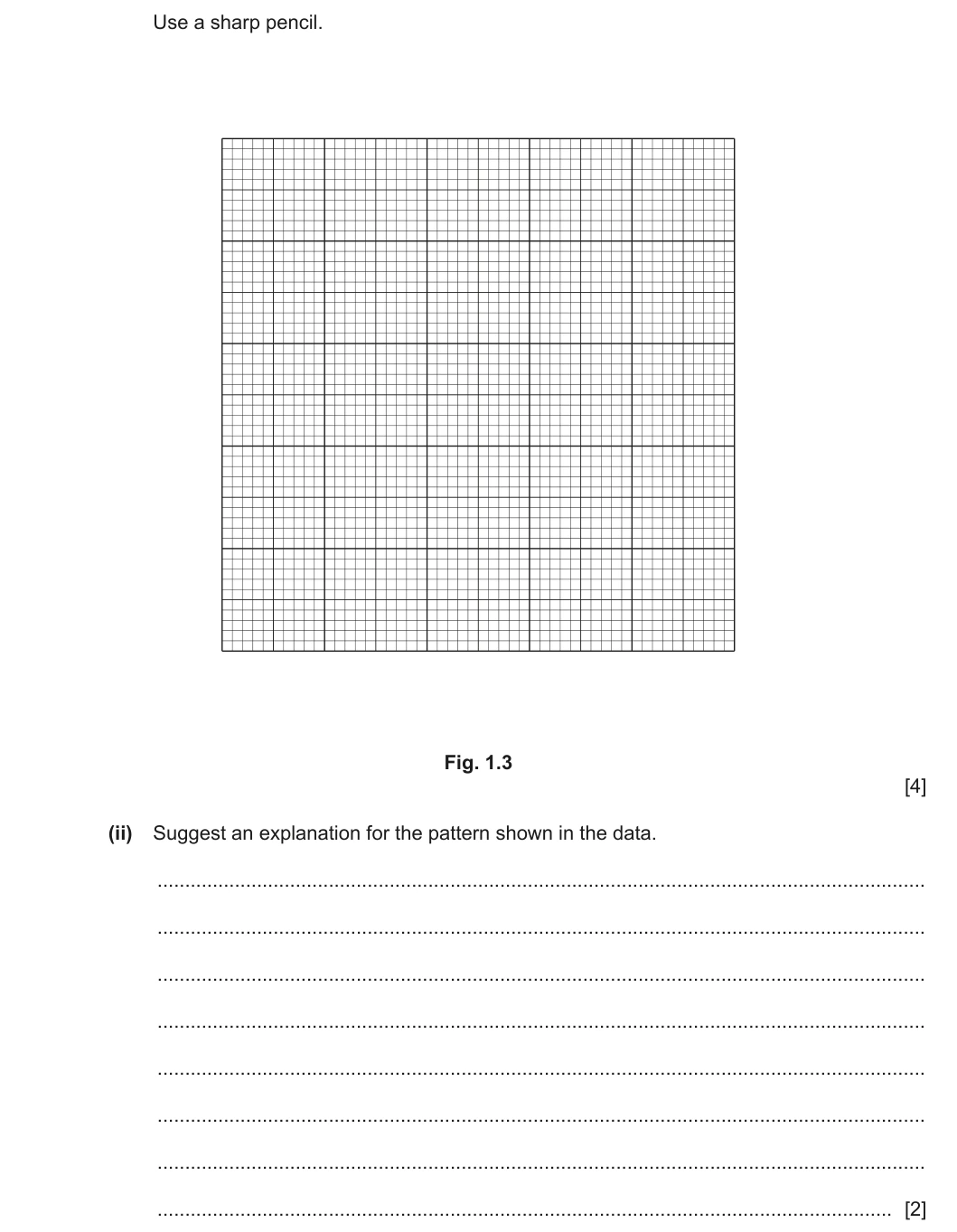 Use a sharp pencil.

Fig. 1.3

[4]

(ii) Suggest an explanation for the pattern shown in the data.

____

____

____

____

____

____

____

____ [2]